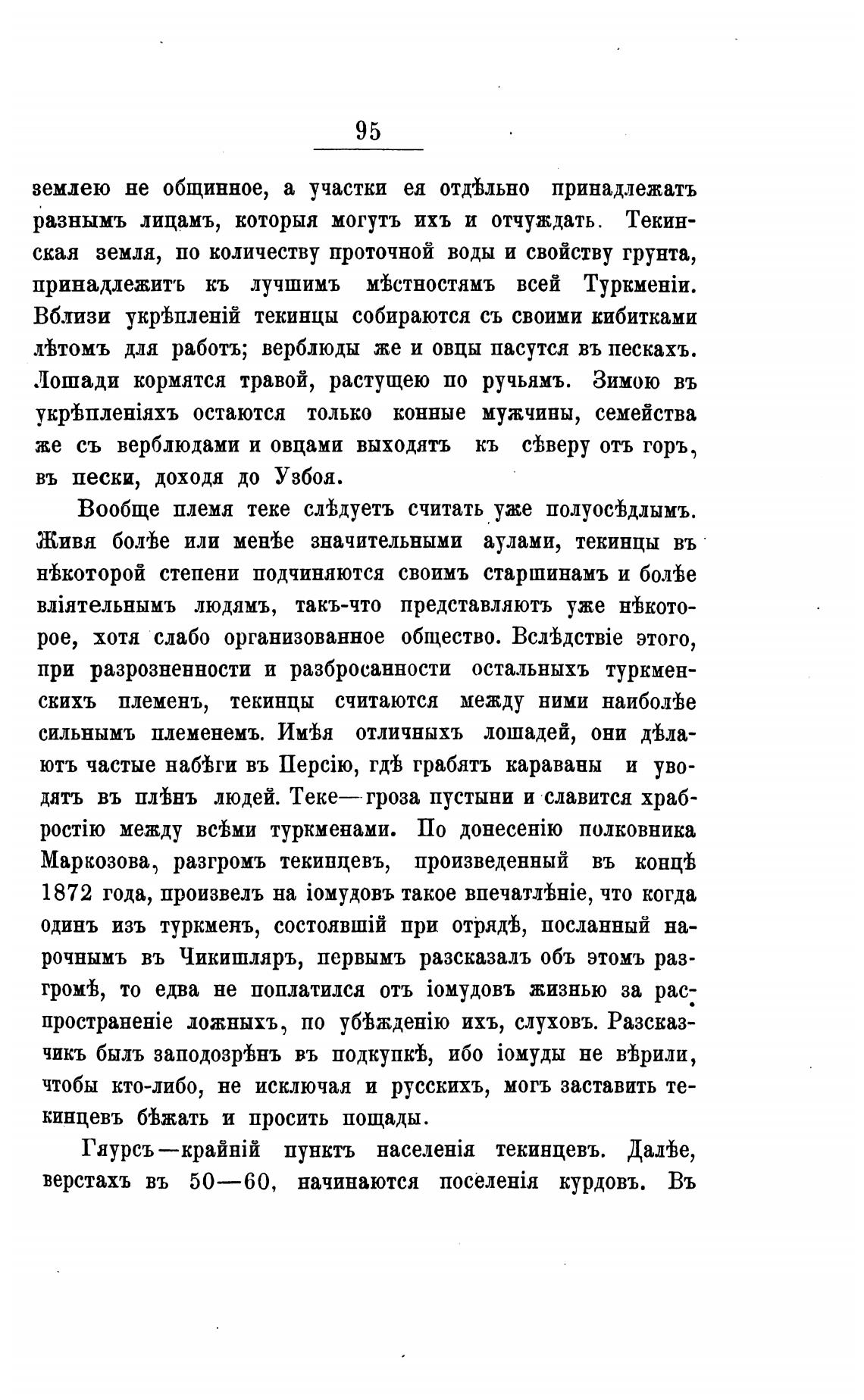 95

землею не общинное, а участки ея отдѣльно принадлежатъ разнымъ лицамъ, которыя могутъ ихъ и отчуждать. Текинская земля, по количеству проточной воды и свойству грунта, принадлежитъ къ лучшимъ мѣстностямъ всей Туркменіи. Вблизи укрѣпленій текинцы собираются съ своими кибитками лѣтомъ для работъ; верблюды же и овцы пасутся въ пескахъ. Лошади кормятся травой, растущею по ручьямъ. Зимою въ укрѣпленіяхъ остаются только конные мужчины, семейства же съ верблюдами и овцами выходятъ къ сѣверу отъ горъ, въ пески, доходя до Узбоя.

Вообще племя теке слѣдуетъ считать уже полуосѣдлымъ. Живя болѣе или менѣе значительными аулами, текинцы въ нѣкоторой степени подчиняются своимъ старшинамъ и болѣе вліятельнымъ людямъ, такъ-что представляютъ уже нѣкоторое, хотя слабо организованное общество. Вслѣдствіе этого, при разрозненности и разбросанности остальныхъ туркменскихъ племенъ, текинцы считаются между ними наиболѣе сильнымъ племенемъ. Имѣя отличныхъ лошадей, они дѣлаютъ частые набѣги въ Персію, гдѣ грабятъ караваны и уводятъ въ плѣнъ людей. Теке—гроза пустыни и славится храбростію между всѣми туркменами. По донесенію полковника Маркозова, разгромъ текинцевъ, произведенный въ концѣ 1872 года, произвелъ на іомудовъ такое впечатлѣніе, что когда одинъ изъ туркменъ, состоявшій при отрядѣ, посланный нарочнымъ въ Чикишляръ, первымъ разсказалъ объ этомъ разгромѣ, то едва не поплатился отъ іомудовъ жизнью за распространеніе ложныхъ, по убѣжденію ихъ, слуховъ. Разсказчикъ былъ заподозрѣнъ въ подкупкѣ, ибо іомуды не вѣрили, чтобы кто-либо, не исключая и русскихъ, могъ заставить текинцевъ бѣжать и просить пощады.

Гяурсъ—крайній пунктъ населенія текинцевъ. Далѣе, верстахъ въ 50—60, начинаются поселенія курдовъ. Въ